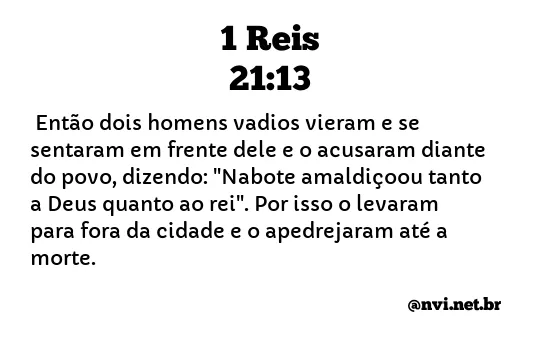 1 Reis
21:13

Então dois homens vadios vieram e se sentaram em frente dele e o acusaram diante do povo, dizendo: "Nabote amaldiçoou tanto a Deus quanto ao rei". Por isso o levaram para fora da cidade e o apedrejaram até a morte.

@nvi.net.br